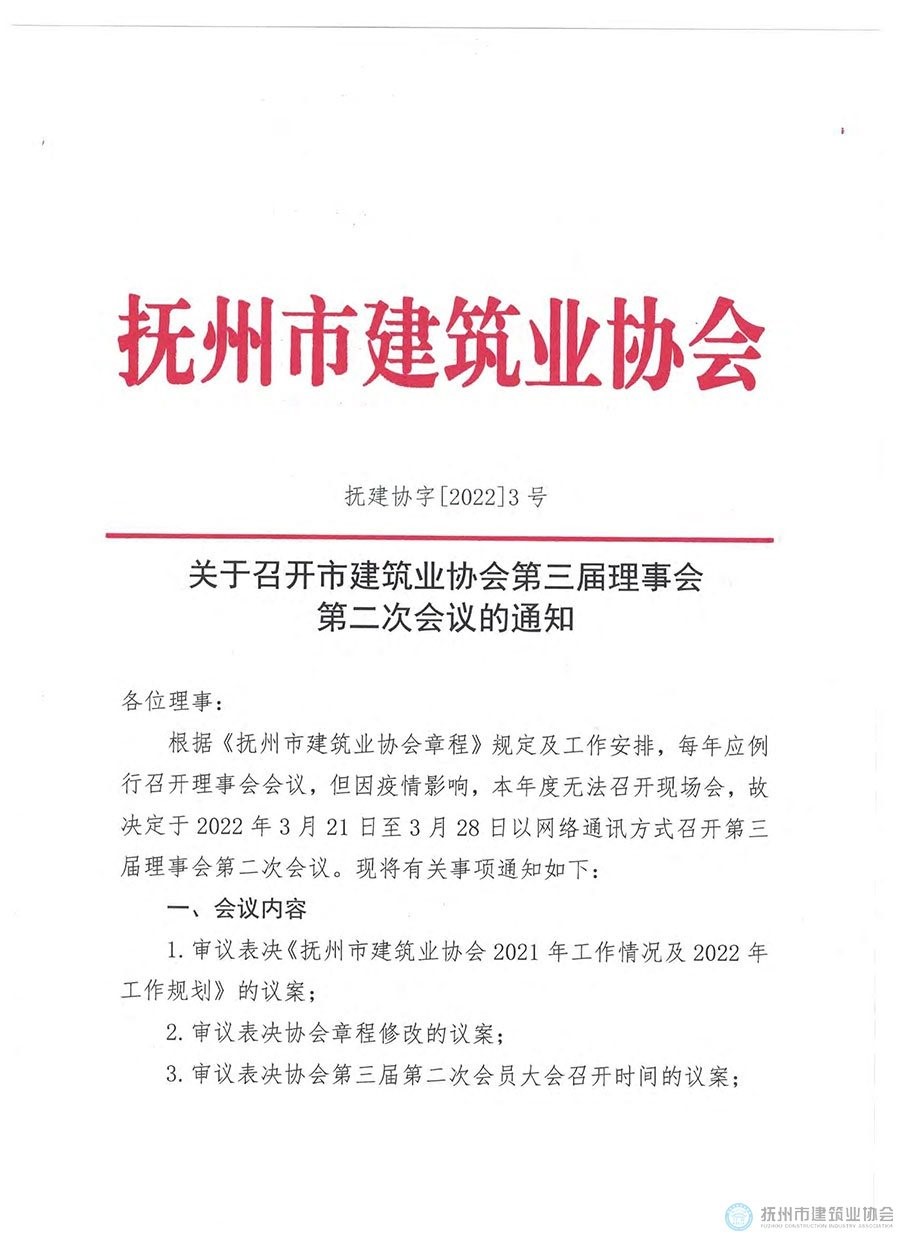 抚州市建筑业协会

抚建协字[2022]3号

关于召开市建筑业协会第三届理事会第二次会议的通知

各位理事：

根据《抚州市建筑业协会章程》规定及工作安排，每年应例行召开理事会会议，但因疫情影响，本年度无法召开现场会，故决定于2022年3月21日至3月28日以网络通讯方式召开第三届理事会第二次会议。现将有关事项通知如下：

一、会议内容

1.审议表决《抚州市建筑业协会2021年工作情况及2022年工作规划》的议案；

2.审议表决协会章程修改的议案；

3.审议表决协会第三届第二次会员大会召开时间的议案；

抚州市建筑业协会
FUZHOU CONSTRUCTION INDUSTRY ASSOCIATION